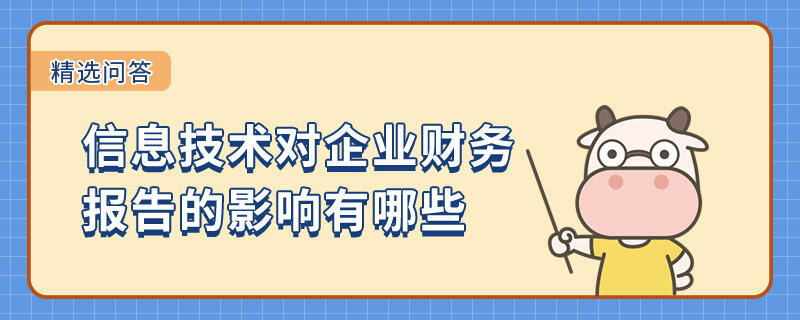 精选问答

信息技术对企业财务报告的影响有哪些